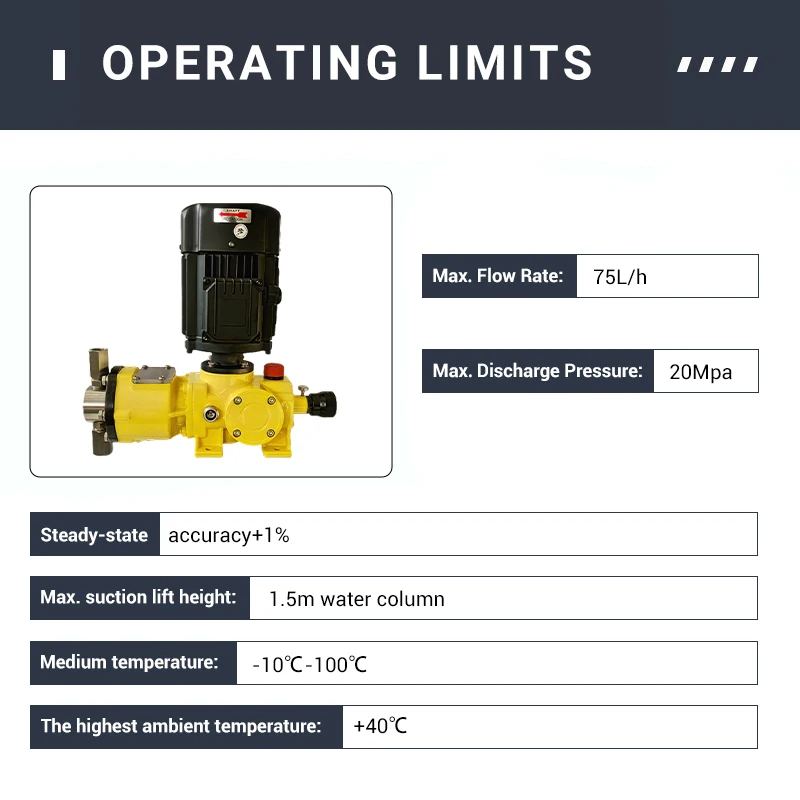 OPERATING LIMITS

Max. Flow Rate: 75L/h

Max. Discharge Pressure: 20Mpa

Steady-state accuracy+1%

Max. suction lift height: 1.5m water column

Medium temperature: -10℃-100℃

The highest ambient temperature: +40℃